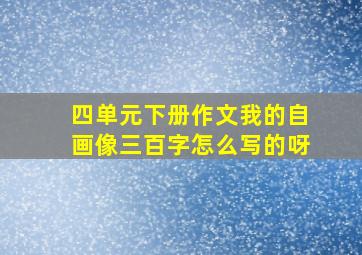 四单元下册作文我的自画像三百字怎么写的呀